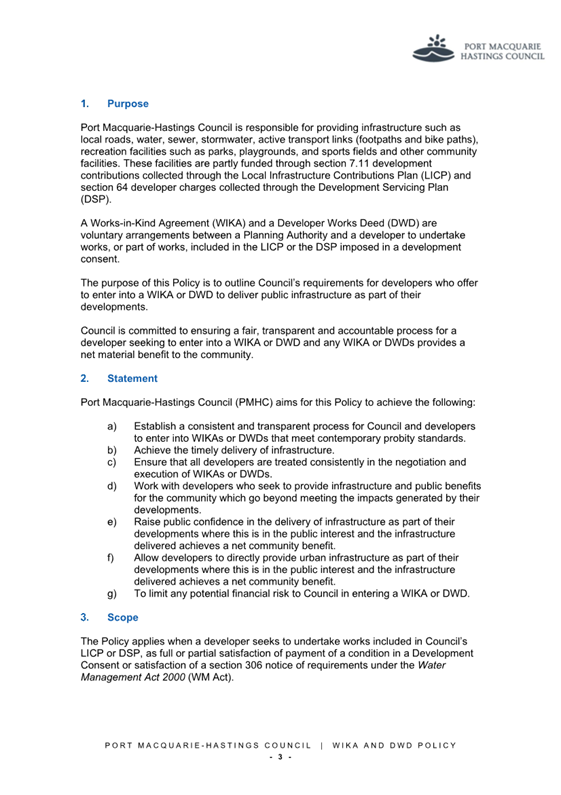 PORT MACQUARIE HASTINGS COUNCIL

1. Purpose

Port Macquarie-Hastings Council is responsible for providing infrastructure such as local roads, water, sewer, stormwater, active transport links (footpaths and bike paths), recreation facilities such as parks, playgrounds, and sports fields and other community facilities. These facilities are partly funded through section 7.11 development contributions collected through the Local Infrastructure Contributions Plan (LICP) and section 64 developer charges collected through the Development Servicing Plan (DSP).

A Works-in-Kind Agreement (WIKA) and a Developer Works Deed (DWD) are voluntary arrangements between a Planning Authority and a developer to undertake works, or part of works, included in the LICP or the DSP imposed in a development consent.

The purpose of this Policy is to outline Council's requirements for developers who offer to enter into a WIKA or DWD to deliver public infrastructure as part of their developments.

Council is committed to ensuring a fair, transparent and accountable process for a developer seeking to enter into a WIKA or DWD and any WIKA or DWDs provides a net material benefit to the community.

2. Statement

Port Macquarie-Hastings Council (PMHC) aims for this Policy to achieve the following:

a) Establish a consistent and transparent process for Council and developers to enter into WIKAs or DWDs that meet contemporary probity standards.
b) Achieve the timely delivery of infrastructure.
c) Ensure that all developers are treated consistently in the negotiation and execution of WIKAs or DWDs.
d) Work with developers who seek to provide infrastructure and public benefits for the community which go beyond meeting the impacts generated by their developments.
e) Raise public confidence in the delivery of infrastructure as part of their developments where this is in the public interest and the infrastructure delivered achieves a net community benefit.
f) Allow developers to directly provide urban infrastructure as part of their developments where this is in the public interest and the infrastructure delivered achieves a net community benefit.
g) To limit any potential financial risk to Council in entering a WIKA or DWD.

3. Scope

The Policy applies when a developer seeks to undertake works included in Council's LICP or DSP, as full or partial satisfaction of payment of a condition in a Development Consent or satisfaction of a section 306 notice of requirements under the Water Management Act 2000 (WM Act).

PORT MACQUARIE-HASTINGS COUNCIL | WIKA AND DWD POLICY
- 3 -